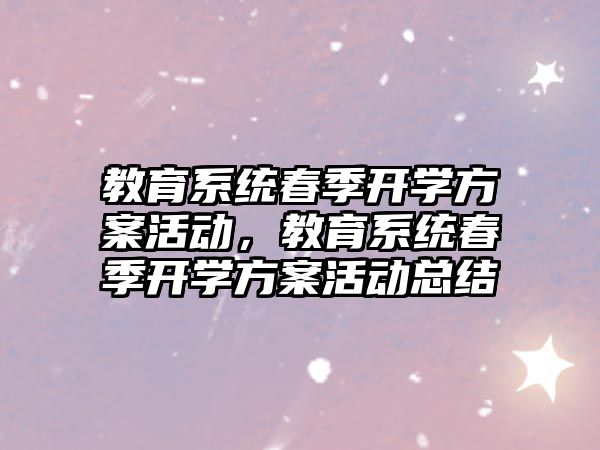 教育系统春季开学方案活动，教育系统春季开学方案活动总结